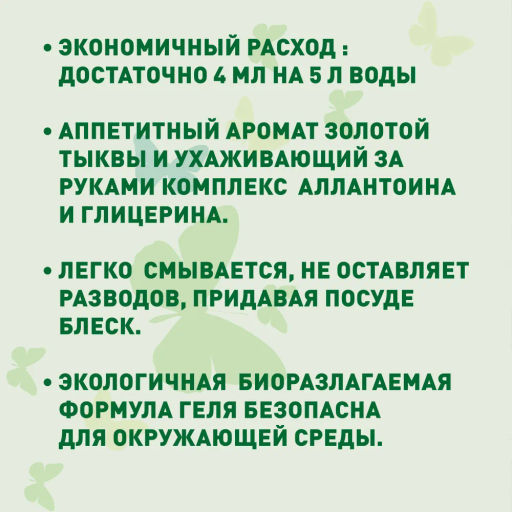 • ЭКОНОМИЧНЫЙ РАСХОД : ДОСТАТОЧНО 4 МЛ НА 5 Л ВОДЫ

• АППЕТИТНЫЙ АРОМАТ ЗОЛОТОЙ ТЫКВЫ И УХАЖИВАЮЩИЙ ЗА РУКАМИ КОМПЛЕКС АЛЛАНТОИНА И ГЛИЦЕРИНА.

• ЛЕГКО СМЫВАЕТСЯ, НЕ ОСТАВЛЯЕТ РАЗВОДОВ, ПРИДАВАЯ ПОСУДЕ БЛЕСК.

• ЭКОЛОГИЧНАЯ БИОРАЗЛАГАЕМАЯ ФОРМУЛА ГЕЛЯ БЕЗОПАСНА ДЛЯ ОКРУЖАЮЩЕЙ СРЕДЫ.